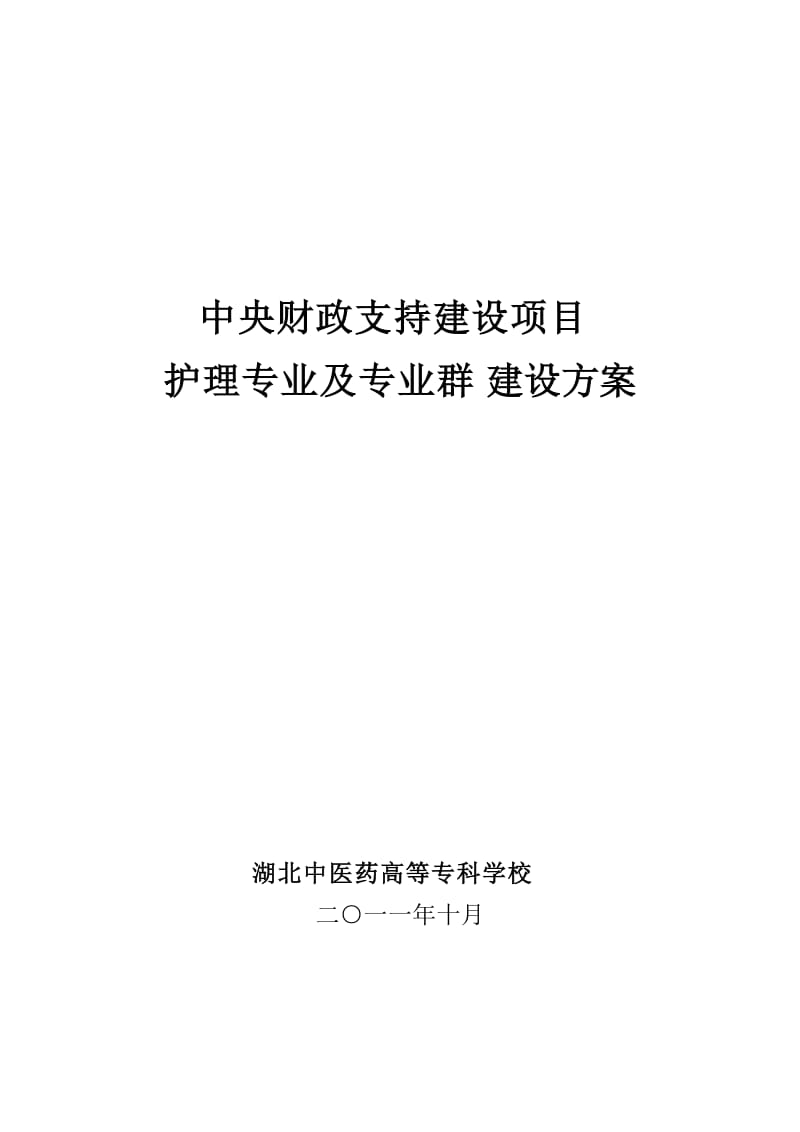 中央财政支持建设项目
护理专业及专业群 建设方案

湖北中医药高等专科学校
二〇一一年十月